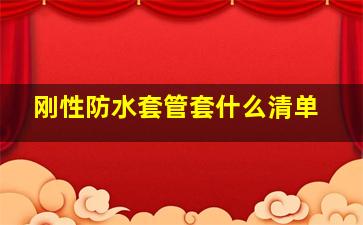 刚性防水套管套什么清单